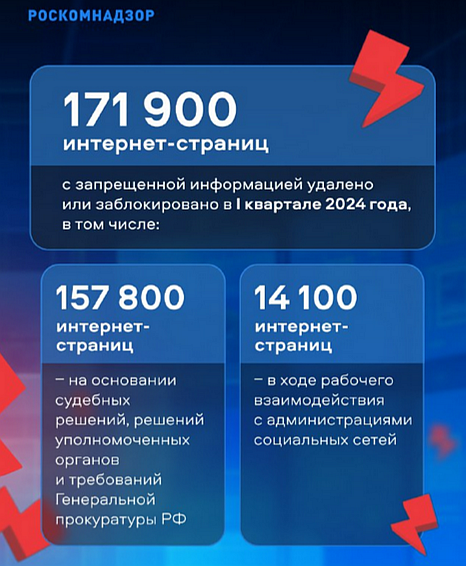 РОСКОМНАДЗОР

171 900
интернет-страниц

с запрещенной информацией удалено или заблокировано в I квартале 2024 года, в том числе:

157 800
интернет-страниц

– на основании судебных решений, решений уполномоченных органов и требований Генеральной прокуратуры РФ

14 100
интернет-страниц

– в ходе рабочего взаимодействия с администрациями социальных сетей